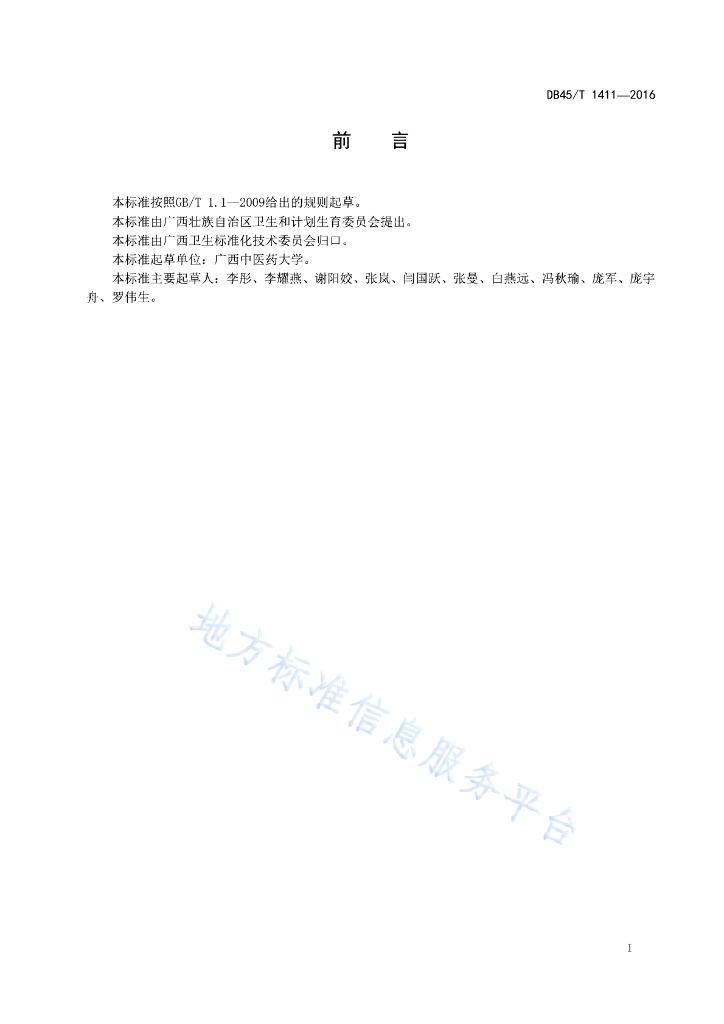 DB45/T 1411—2016

前　言

本标准按照GB/T 1.1—2009给出的规则起草。

本标准由广西壮族自治区卫生和计划生育委员会提出。

本标准由广西卫生标准化技术委员会归口。

本标准起草单位：广西中医药大学。

本标准主要起草人：李彤、李耀燕、谢阳姣、张岚、闫国跃、张曼、白燕远、冯秋瑜、庞军、庞宇舟、罗伟生。

地方标准信息服务平台

I